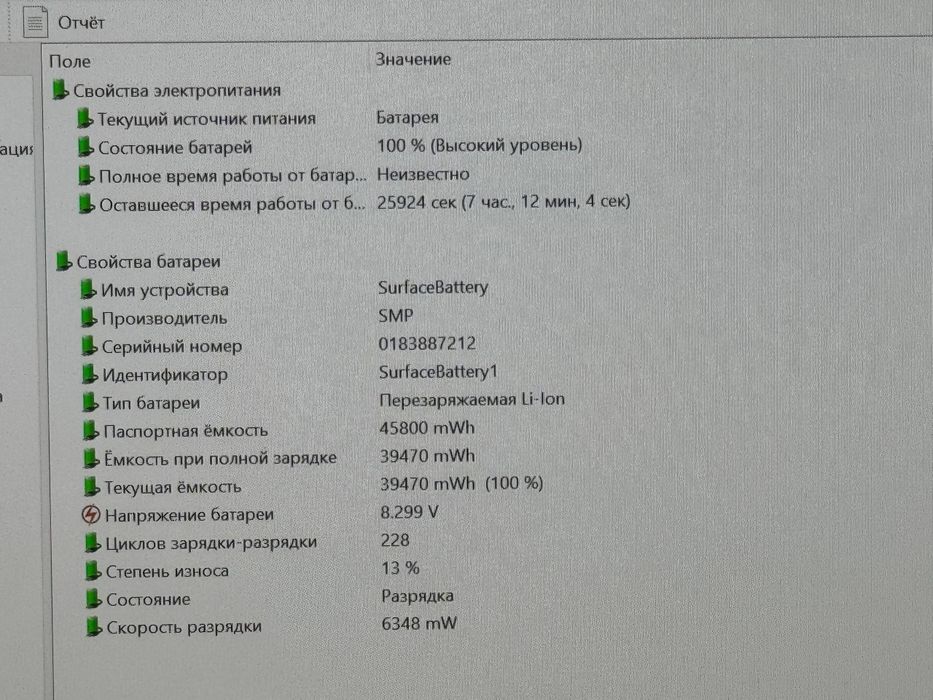 Отчёт

ация

| Поле | Значение |
|---|---|
| Свойства электропитания | |
| Текущий источник питания | Батарея |
| Состояние батарей | 100 % (Высокий уровень) |
| Полное время работы от батар... | Неизвестно |
| Оставшееся время работы от б... | 25924 сек (7 час., 12 мин, 4 сек) |
| Свойства батареи | |
| Имя устройства | SurfaceBattery |
| Производитель | SMP |
| Серийный номер | 0183887212 |
| Идентификатор | SurfaceBattery1 |
| Тип батареи | Перезаряжаемая Li-Ion |
| Паспортная ёмкость | 45800 mWh |
| Ёмкость при полной зарядке | 39470 mWh |
| Текущая ёмкость | 39470 mWh (100 %) |
| Напряжение батареи | 8.299 V |
| Циклов зарядки-разрядки | 228 |
| Степень износа | 13 % |
| Состояние | Разрядка |
| Скорость разрядки | 6348 mW |